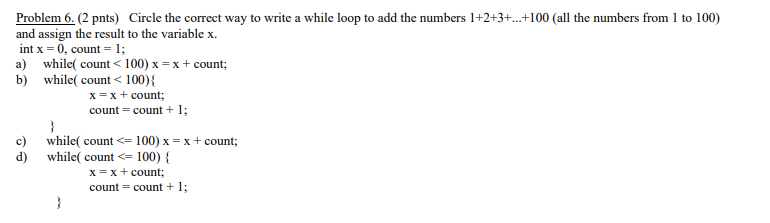 Problem 6. (2 pnts) Circle the correct way to write a while loop to add the numbers 1+2+3+...+100 (all the numbers from 1 to 100) and assign the result to the variable x.

int x = 0, count = 1;
a) while( count < 100) x = x + count;
b) while( count < 100){
x = x + count;
count = count + 1;
}
c) while( count <= 100) x = x + count;
d) while( count <= 100) {
x = x + count;
count = count + 1;
}